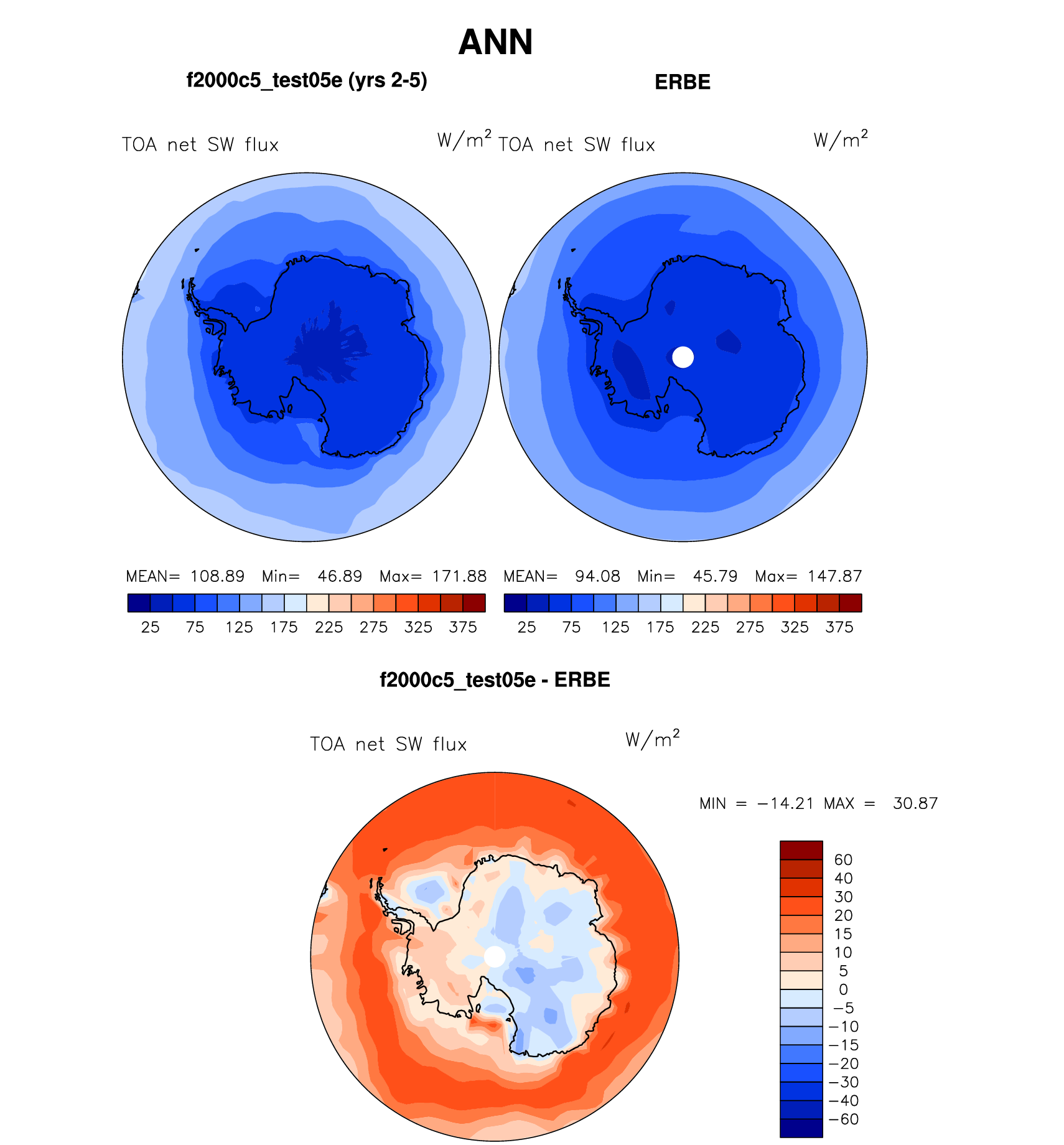 ANN

f2000c5_test05e (yrs 2-5)

TOA net SW flux $W/m^2$

MEAN= 108.89 Min= 46.89 Max= 171.88

25 75 125 175 225 275 325 375

ERBE

TOA net SW flux $W/m^2$

MEAN= 94.08 Min= 45.79 Max= 147.87

25 75 125 175 225 275 325 375

f2000c5_test05e - ERBE

TOA net SW flux $W/m^2$

MIN = −14.21 MAX = 30.87

60
40
30
20
15
10
5
0
−5
−10
−15
−20
−30
−40
−60